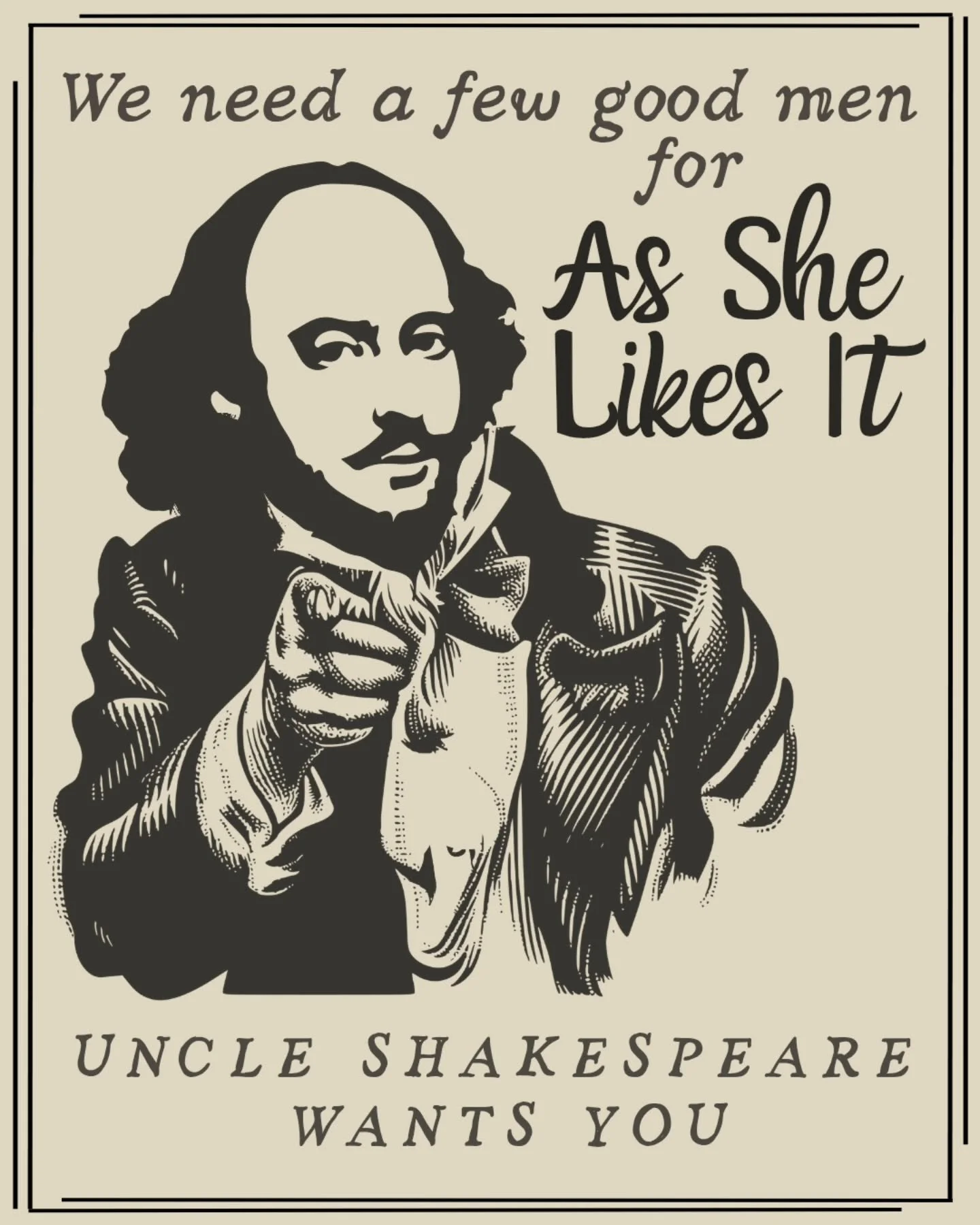 We need a few good men for

As She Likes It

UNCLE SHAKESPEARE WANTS YOU